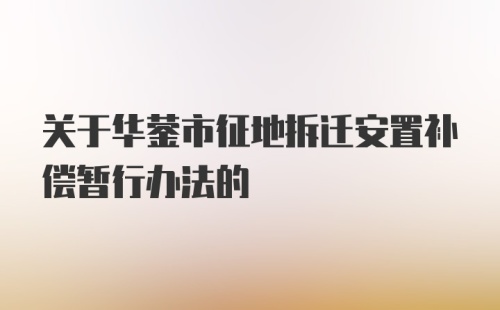 关于华蓥市征地拆迁安置补偿暂行办法的